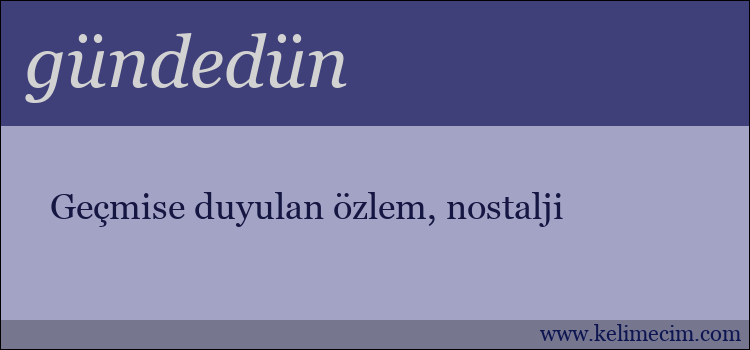 gündedün

Geçmise duyulan özlem, nostalji

www.kelimecim.com